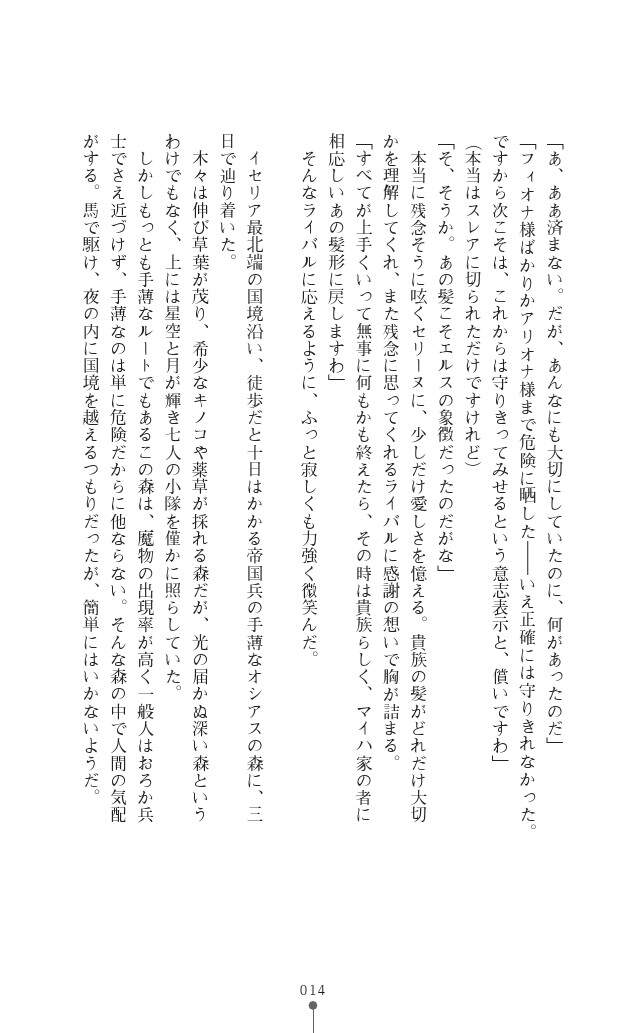 「あ、ああ済まない。だが、あんなにも大切にしていたのに、何があったのだ」

「フィオナ様ばかりかアリオナ様まで危険に晒した――いえ正確には守りきれなかった。ですから次こそは、これからは守りきってみせるという意志表示と、償いですわ」

（本当はスレアに切られただけですけれど）

「そ、そうか。あの髪こそエルスの象徴だったのだがな」

本当に残念そうに呟くセリーヌに、少しだけ愛しさを憶える。貴族の髪がどれだけ大切かを理解してくれ、また残念に思ってくれるライバルに感謝の想いで胸が詰まる。

「すべてが上手くいって無事に何もかも終えたら、その時は貴族らしく、マイハ家の者に相応しいあの髪形に戻しますわ」

そんなライバルに応えるように、ふっと寂しくも力強く微笑んだ。

イセリア最北端の国境沿い、徒歩だと十日はかかる帝国兵の手薄なオシアスの森に、三日で辿り着いた。

木々は伸び草葉が茂り、希少なキノコや薬草が採れる森だが、光の届かぬ深い森というわけでもなく、上には星空と月が輝き七人の小隊を僅かに照らしていた。

しかしもっとも手薄なルートでもあるこの森は、魔物の出現率が高く一般人はおろか兵士でさえ近づけず、手薄なのは単に危険だからに他ならない。そんな森の中で人間の気配がする。馬で駆け、夜の内に国境を越えるつもりだったが、簡単にはいかないようだ。

014